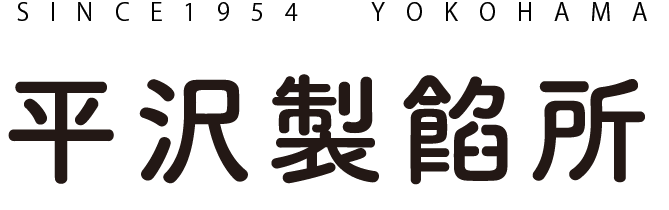 SINCE1954 YOKOHAMA

平沢製餡所